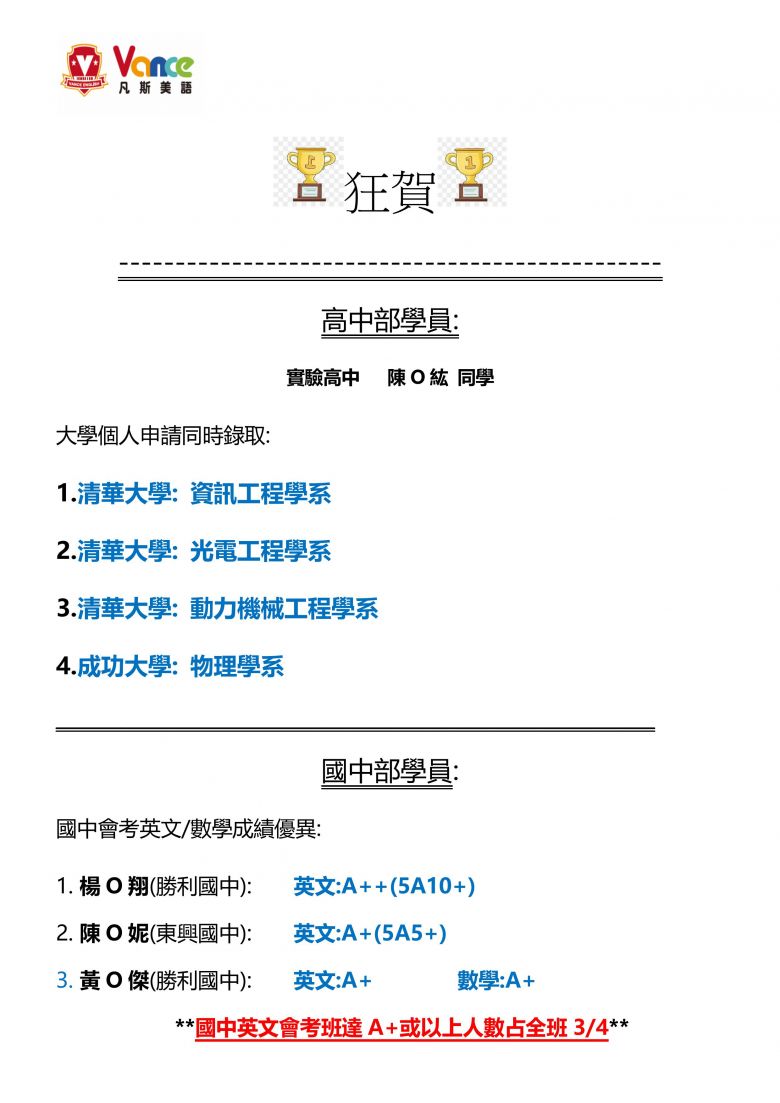 Vance
凡斯美語

狂賀

高中部學員:

實驗高中 陳 O 紘 同學

大學個人申請同時錄取:

1.清華大學: 資訊工程學系

2.清華大學: 光電工程學系

3.清華大學: 動力機械工程學系

4.成功大學: 物理學系

國中部學員:

國中會考英文/數學成績優異:

1. 楊 O 翔(勝利國中): 英文:A++(5A10+)

2. 陳 O 妮(東興國中): 英文:A+(5A5+)

3. 黃 O 傑(勝利國中): 英文:A+ 數學:A+

**國中英文會考班達 A+或以上人數占全班 3/4**